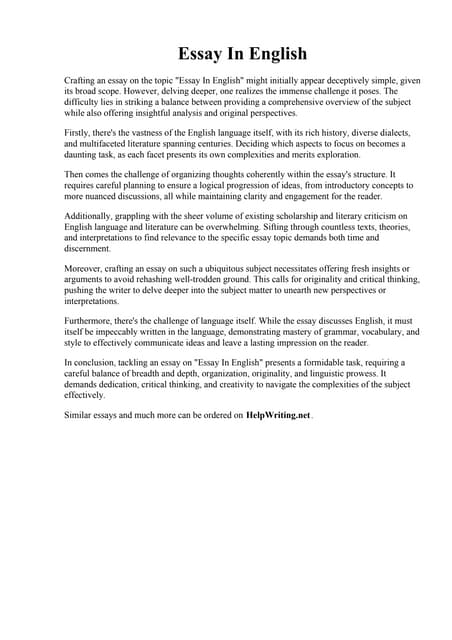 Essay In English

Crafting an essay on the topic "Essay In English" might initially appear deceptively simple, given its broad scope. However, delving deeper, one realizes the immense challenge it poses. The difficulty lies in striking a balance between providing a comprehensive overview of the subject while also offering insightful analysis and original perspectives.

Firstly, there's the vastness of the English language itself, with its rich history, diverse dialects, and multifaceted literature spanning centuries. Deciding which aspects to focus on becomes a daunting task, as each facet presents its own complexities and merits exploration.

Then comes the challenge of organizing thoughts coherently within the essay's structure. It requires careful planning to ensure a logical progression of ideas, from introductory concepts to more nuanced discussions, all while maintaining clarity and engagement for the reader.

Additionally, grappling with the sheer volume of existing scholarship and literary criticism on English language and literature can be overwhelming. Sifting through countless texts, theories, and interpretations to find relevance to the specific essay topic demands both time and discernment.

Moreover, crafting an essay on such a ubiquitous subject necessitates offering fresh insights or arguments to avoid rehashing well-trodden ground. This calls for originality and critical thinking, pushing the writer to delve deeper into the subject matter to unearth new perspectives or interpretations.

Furthermore, there's the challenge of language itself. While the essay discusses English, it must itself be impeccably written in the language, demonstrating mastery of grammar, vocabulary, and style to effectively communicate ideas and leave a lasting impression on the reader.

In conclusion, tackling an essay on "Essay In English" presents a formidable task, requiring a careful balance of breadth and depth, organization, originality, and linguistic prowess. It demands dedication, critical thinking, and creativity to navigate the complexities of the subject effectively.

Similar essays and much more can be ordered on HelpWriting.net .